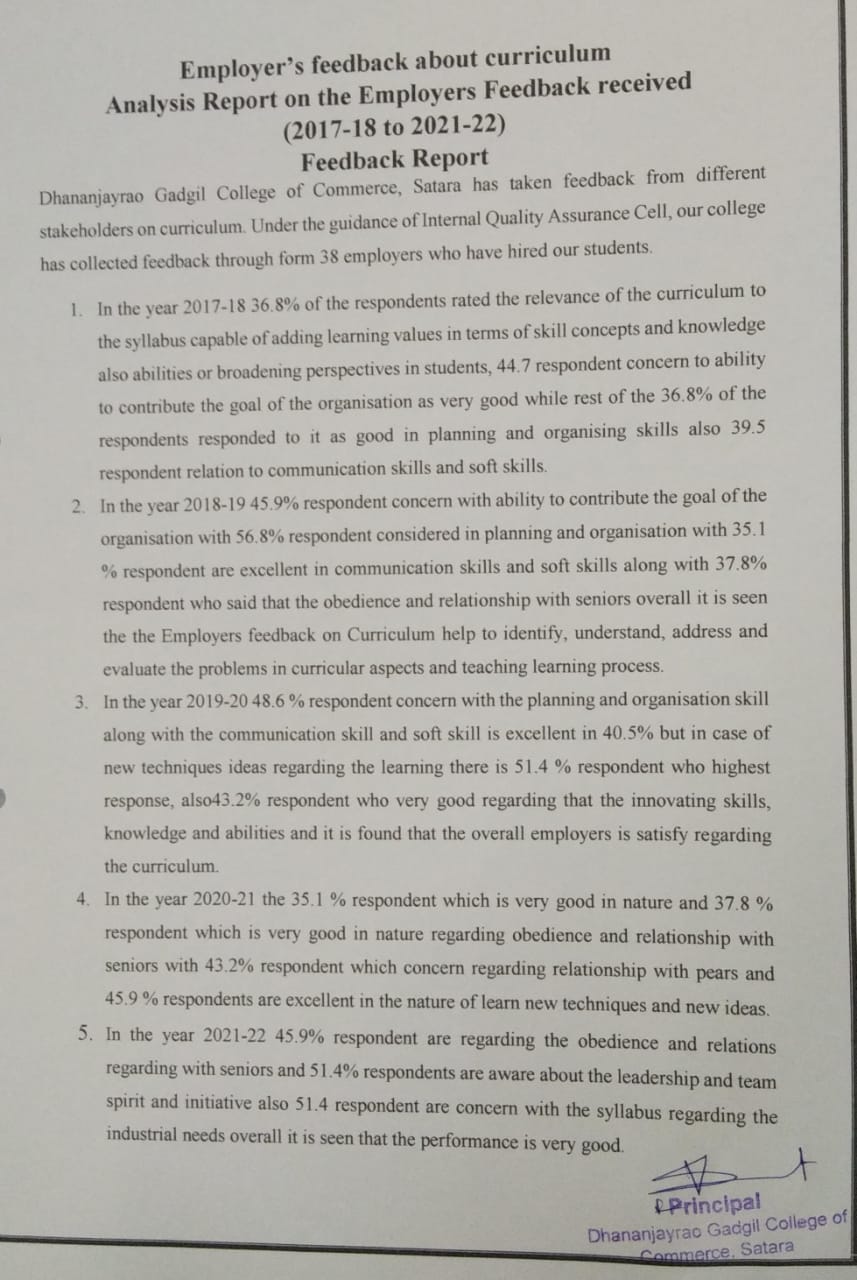 Employer's feedback about curriculum
Analysis Report on the Employers Feedback received
(2017-18 to 2021-22)
Feedback Report

Dhananjayrao Gadgil College of Commerce, Satara has taken feedback from different stakeholders on curriculum. Under the guidance of Internal Quality Assurance Cell, our college has collected feedback through form 38 employers who have hired our students.

1. In the year 2017-18 36.8% of the respondents rated the relevance of the curriculum to the syllabus capable of adding learning values in terms of skill concepts and knowledge also abilities or broadening perspectives in students, 44.7 respondent concern to ability to contribute the goal of the organisation as very good while rest of the 36.8% of the respondents responded to it as good in planning and organising skills also 39.5 respondent relation to communication skills and soft skills.

2. In the year 2018-19 45.9% respondent concern with ability to contribute the goal of the organisation with 56.8% respondent considered in planning and organisation with 35.1 % respondent are excellent in communication skills and soft skills along with 37.8% respondent who said that the obedience and relationship with seniors overall it is seen the the Employers feedback on Curriculum help to identify, understand, address and evaluate the problems in curricular aspects and teaching learning process.

3. In the year 2019-20 48.6 % respondent concern with the planning and organisation skill along with the communication skill and soft skill is excellent in 40.5% but in case of new techniques ideas regarding the learning there is 51.4 % respondent who highest response, also43.2% respondent who very good regarding that the innovating skills, knowledge and abilities and it is found that the overall employers is satisfy regarding the curriculum.

4. In the year 2020-21 the 35.1 % respondent which is very good in nature and 37.8 % respondent which is very good in nature regarding obedience and relationship with seniors with 43.2% respondent which concern regarding relationship with pears and 45.9 % respondents are excellent in the nature of learn new techniques and new ideas.

5. In the year 2021-22 45.9% respondent are regarding the obedience and relations regarding with seniors and 51.4% respondents are aware about the leadership and team spirit and initiative also 51.4 respondent are concern with the syllabus regarding the industrial needs overall it is seen that the performance is very good.

Principal
Dhananjayrao Gadgil College of Commerce, Satara